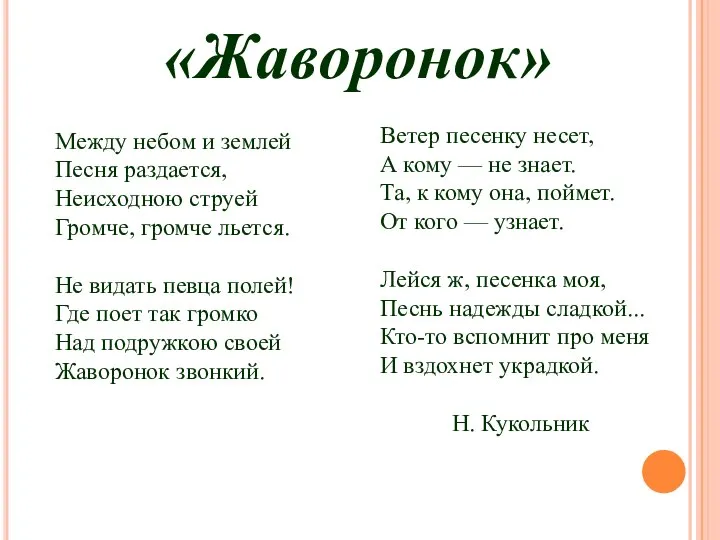 «Жаворонок»

Между небом и землей
Песня раздается,
Неисходною струей
Громче, громче льется.

Не видать певца полей!
Где поет так громко
Над подружкою своей
Жаворонок звонкий.

Ветер песенку несет,
А кому — не знает.
Та, к кому она, поймет.
От кого — узнает.

Лейся ж, песенка моя,
Песнь надежды сладкой...
Кто-то вспомнит про меня
И вздохнет украдкой.

Н. Кукольник